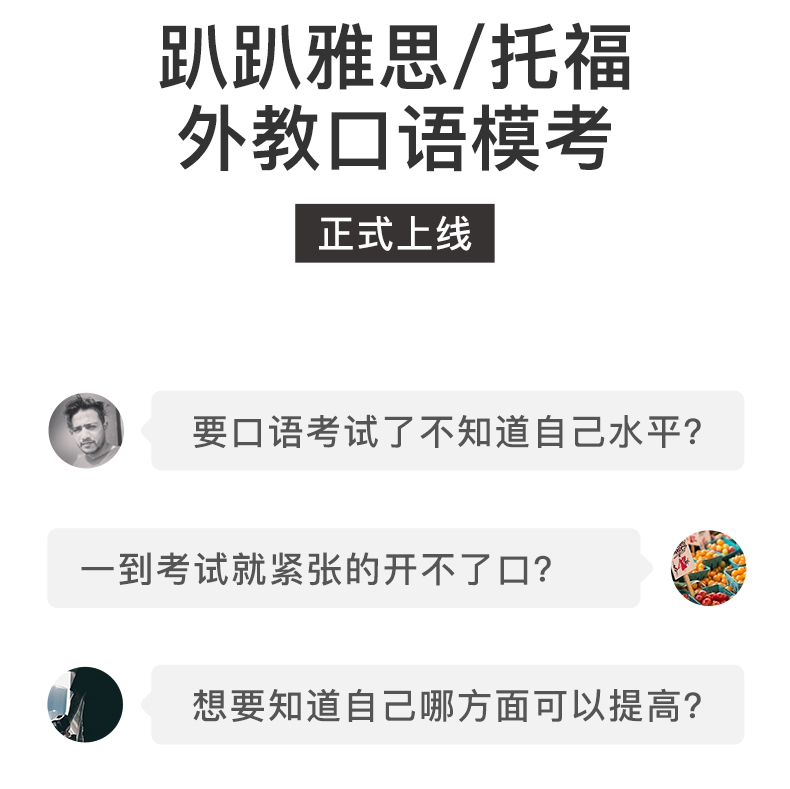 趴趴雅思/托福
外教口语模考

正式上线

要口语考试了不知道自己水平?

一到考试就紧张的开不了口?

想要知道自己哪方面可以提高?